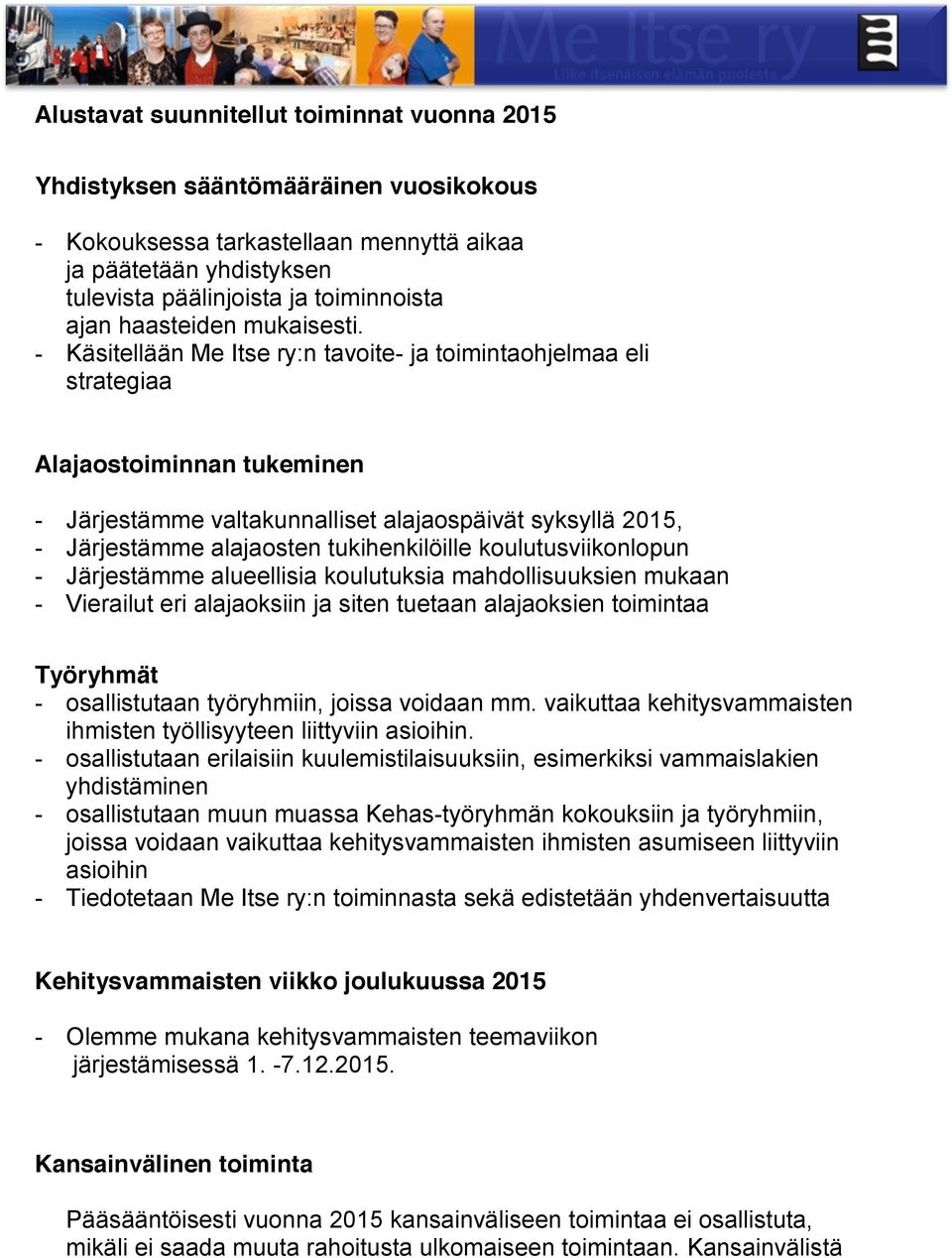 Me Itse ry
Liike itsenäisen elämän puolesta

Alustavat suunnitellut toiminnat vuonna 2015

Yhdistyksen sääntömääräinen vuosikokous

- Kokouksessa tarkastellaan mennyttä aikaa ja päätetään yhdistyksen tulevista päälinjoista ja toiminnoista ajan haasteiden mukaisesti.
- Käsitellään Me Itse ry:n tavoite- ja toimintaohjelmaa eli strategiaa

Alajaostoiminnan tukeminen

- Järjestämme valtakunnalliset alajaospäivät syksyllä 2015,
- Järjestämme alajaosten tukihenkilöille koulutusviikonlopun
- Järjestämme alueellisia koulutuksia mahdollisuuksien mukaan
- Vierailut eri alajaoksiin ja siten tuetaan alajaoksien toimintaa

Työryhmät
- osallistutaan työryhmiin, joissa voidaan mm. vaikuttaa kehitysvammaisten ihmisten työllisyyteen liittyviin asioihin.
- osallistutaan erilaisiin kuulemistilaisuuksiin, esimerkiksi vammaislakien yhdistäminen
- osallistutaan muun muassa Kehas-työryhmän kokouksiin ja työryhmiin, joissa voidaan vaikuttaa kehitysvammaisten ihmisten asumiseen liittyviin asioihin
- Tiedotetaan Me Itse ry:n toiminnasta sekä edistetään yhdenvertaisuutta

Kehitysvammaisten viikko joulukuussa 2015

- Olemme mukana kehitysvammaisten teemaviikon järjestämisessä 1. -7.12.2015.

Kansainvälinen toiminta

Pääsääntöisesti vuonna 2015 kansainväliseen toimintaa ei osallistuta, mikäli ei saada muuta rahoitusta ulkomaiseen toimintaan. Kansainvälistä